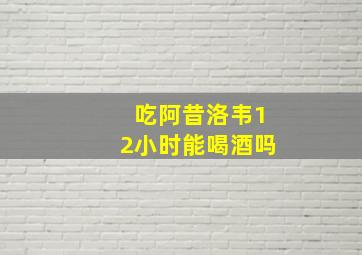 吃阿昔洛韦12小时能喝酒吗